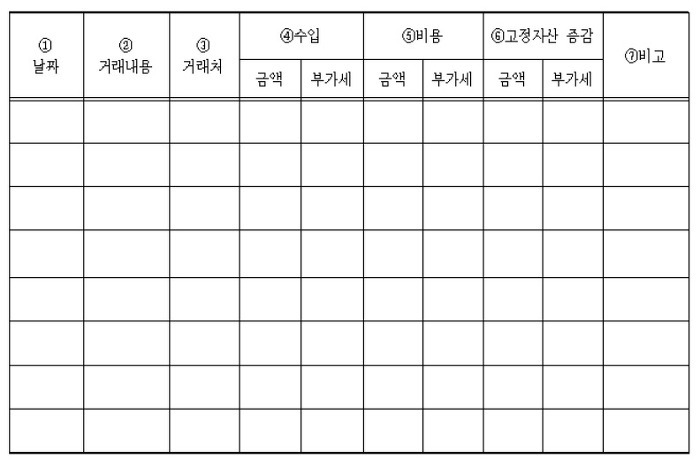 | ① 날짜 | ② 거래내용 | ③ 거래처 | ④수입 | | ⑤비용 | | ⑥고정자산 증감 | | ⑦비고 |
|---|---|---|---|---|---|---|---|---|---|
| | | | 금액 | 부가세 | 금액 | 부가세 | 금액 | 부가세 | |
| | | | | | | | | | |
| | | | | | | | | | |
| | | | | | | | | | |
| | | | | | | | | | |
| | | | | | | | | | |
| | | | | | | | | | |
| | | | | | | | | | |
| | | | | | | | | | |